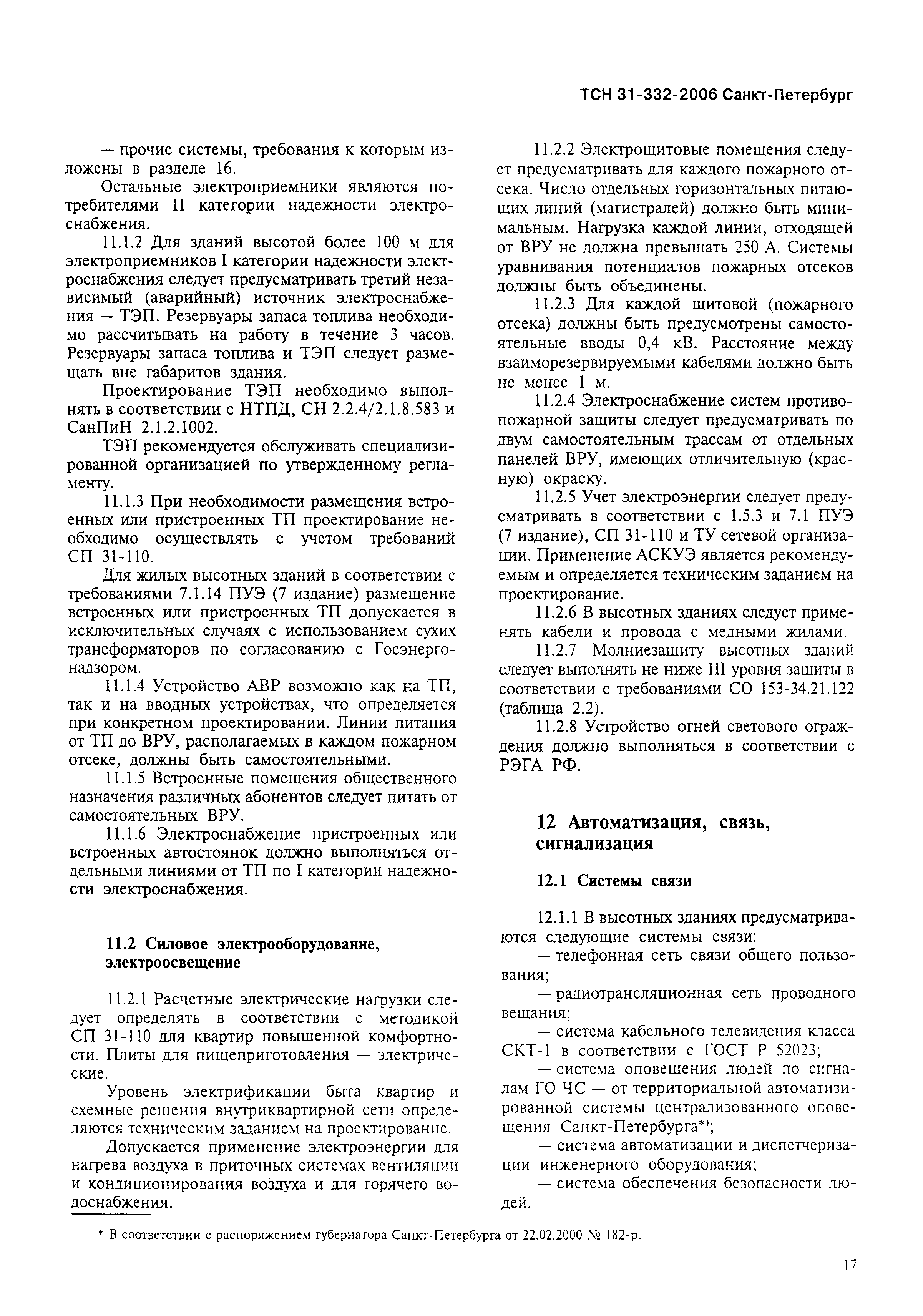 ТСН 31-332-2006 Санкт-Петербург

— прочие системы, требования к которым изложены в разделе 16.

Остальные электроприемники являются потребителями II категории надежности электроснабжения.

11.1.2 Для зданий высотой более 100 м для электроприемников I категории надежности электроснабжения следует предусматривать третий независимый (аварийный) источник электроснабжения — ТЭП. Резервуары запаса топлива необходимо рассчитывать на работу в течение 3 часов. Резервуары запаса топлива и ТЭП следует размещать вне габаритов здания.

Проектирование ТЭП необходимо выполнять в соответствии с НТПД, СН 2.2.4/2.1.8.583 и СанПиН 2.1.2.1002.

ТЭП рекомендуется обслуживать специализированной организацией по утвержденному регламенту.

11.1.3 При необходимости размещения встроенных или пристроенных ТП проектирование необходимо осуществлять с учетом требований СП 31-110.

Для жилых высотных зданий в соответствии с требованиями 7.1.14 ПУЭ (7 издание) размещение встроенных или пристроенных ТП допускается в исключительных случаях с использованием сухих трансформаторов по согласованию с Госэнергонадзором.

11.1.4 Устройство АВР возможно как на ТП, так и на вводных устройствах, что определяется при конкретном проектировании. Линии питания от ТП до ВРУ, располагаемых в каждом пожарном отсеке, должны быть самостоятельными.

11.1.5 Встроенные помещения общественного назначения различных абонентов следует питать от самостоятельных ВРУ.

11.1.6 Электроснабжение пристроенных или встроенных автостоянок должно выполняться отдельными линиями от ТП по I категории надежности электроснабжения.

11.2 Силовое электрооборудование, электроосвещение

11.2.1 Расчетные электрические нагрузки следует определять в соответствии с методикой СП 31-110 для квартир повышенной комфортности. Плиты для пищеприготовления — электрические.

Уровень электрификации быта квартир и схемные решения внутриквартирной сети определяются техническим заданием на проектирование.

Допускается применение электроэнергии для нагрева воздуха в приточных системах вентиляции и кондиционирования воздуха и для горячего водоснабжения.

11.2.2 Электрощитовые помещения следует предусматривать для каждого пожарного отсека. Число отдельных горизонтальных питающих линий (магистралей) должно быть минимальным. Нагрузка каждой линии, отходящей от ВРУ не должна превышать 250 А. Системы уравнивания потенциалов пожарных отсеков должны быть объединены.

11.2.3 Для каждой щитовой (пожарного отсека) должны быть предусмотрены самостоятельные вводы 0,4 кВ. Расстояние между взаиморезервируемыми кабелями должно быть не менее 1 м.

11.2.4 Электроснабжение систем противопожарной защиты следует предусматривать по двум самостоятельным трассам от отдельных панелей ВРУ, имеющих отличительную (красную) окраску.

11.2.5 Учет электроэнергии следует предусматривать в соответствии с 1.5.3 и 7.1 ПУЭ (7 издание), СП 31-110 и ТУ сетевой организации. Применение АСКУЭ является рекомендуемым и определяется техническим заданием на проектирование.

11.2.6 В высотных зданиях следует применять кабели и провода с медными жилами.

11.2.7 Молниезащиту высотных зданий следует выполнять не ниже III уровня защиты в соответствии с требованиями СО 153-34.21.122 (таблица 2.2).

11.2.8 Устройство огней светового ограждения должно выполняться в соответствии с РЭГА РФ.

12 Автоматизация, связь, сигнализация

12.1 Системы связи

12.1.1 В высотных зданиях предусматриваются следующие системы связи:

— телефонная сеть связи общего пользования;

— радиотрансляционная сеть проводного вещания;

— система кабельного телевидения класса СКТ-1 в соответствии с ГОСТ Р 52023;

— система оповещения людей по сигналам ГО ЧС — от территориальной автоматизированной системы централизованного оповещения Санкт-Петербурга*);

— система автоматизации и диспетчеризации инженерного оборудования;

— система обеспечения безопасности людей.

* В соответствии с распоряжением губернатора Санкт-Петербурга от 22.02.2000 № 182-р.

17